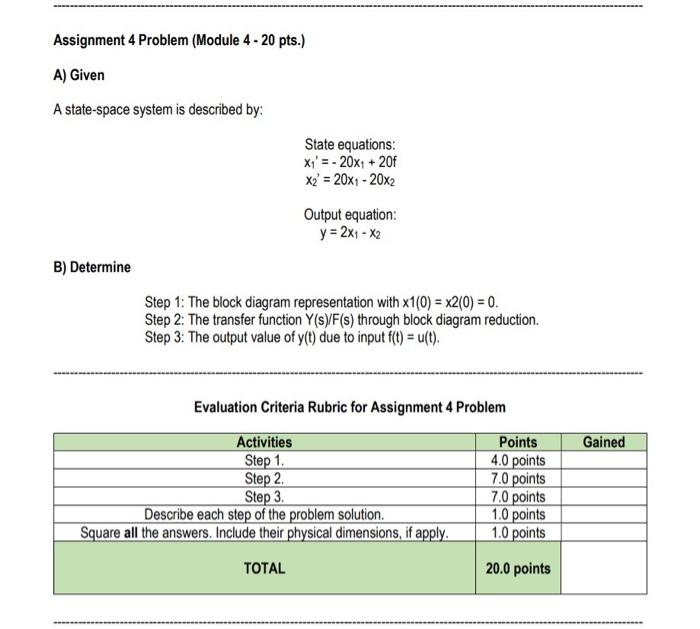 Assignment 4 Problem (Module 4 - 20 pts.)

A) Given

A state-space system is described by:

State equations:
$x_1' = -20x_1 + 20f$
$x_2' = 20x_1 - 20x_2$

Output equation:
$y = 2x_1 - x_2$

B) Determine

Step 1: The block diagram representation with x1(0) = x2(0) = 0.
Step 2: The transfer function Y(s)/F(s) through block diagram reduction.
Step 3: The output value of y(t) due to input f(t) = u(t).

Evaluation Criteria Rubric for Assignment 4 Problem

| Activities | Points | Gained |
|---|---|---|
| Step 1. | 4.0 points | |
| Step 2. | 7.0 points | |
| Step 3. | 7.0 points | |
| Describe each step of the problem solution. | 1.0 points | |
| Square all the answers. Include their physical dimensions, if apply. | 1.0 points | |
| TOTAL | 20.0 points | |